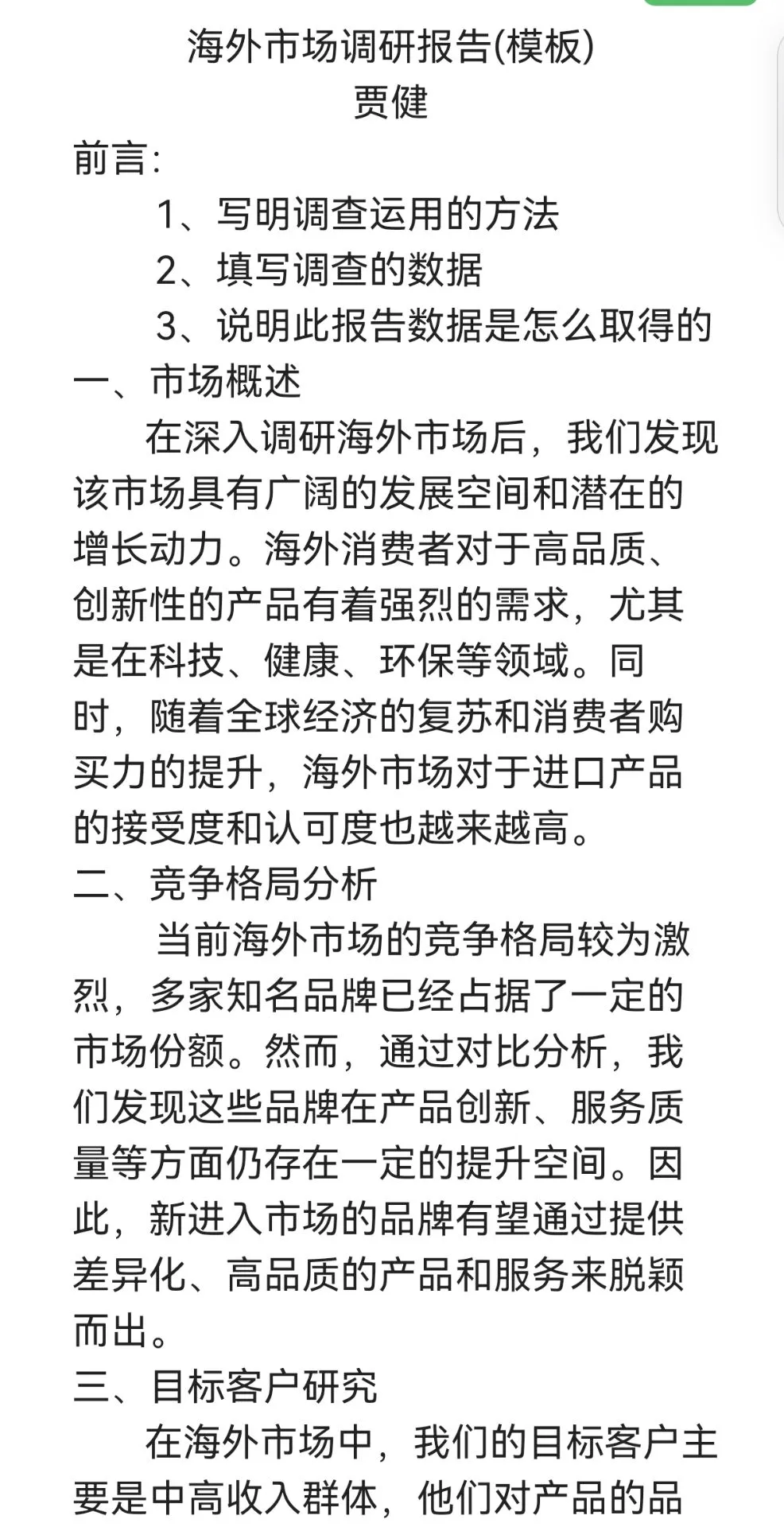 海外市场调研报告(模板)
贾健

前言:

1、写明调查运用的方法

2、填写调查的数据

3、说明此报告数据是怎么取得的

一、市场概述

在深入调研海外市场后，我们发现该市场具有广阔的发展空间和潜在的增长动力。海外消费者对于高品质、创新性的产品有着强烈的需求，尤其是在科技、健康、环保等领域。同时，随着全球经济的复苏和消费者购买力的提升，海外市场对于进口产品的接受度和认可度也越来越高。

二、竞争格局分析

当前海外市场的竞争格局较为激烈，多家知名品牌已经占据了一定的市场份额。然而，通过对比分析，我们发现这些品牌在产品创新、服务质量等方面仍存在一定的提升空间。因此，新进入市场的品牌有望通过提供差异化、高品质的产品和服务来脱颖而出。

三、目标客户研究

在海外市场中，我们的目标客户主要是中高收入群体，他们对产品的品